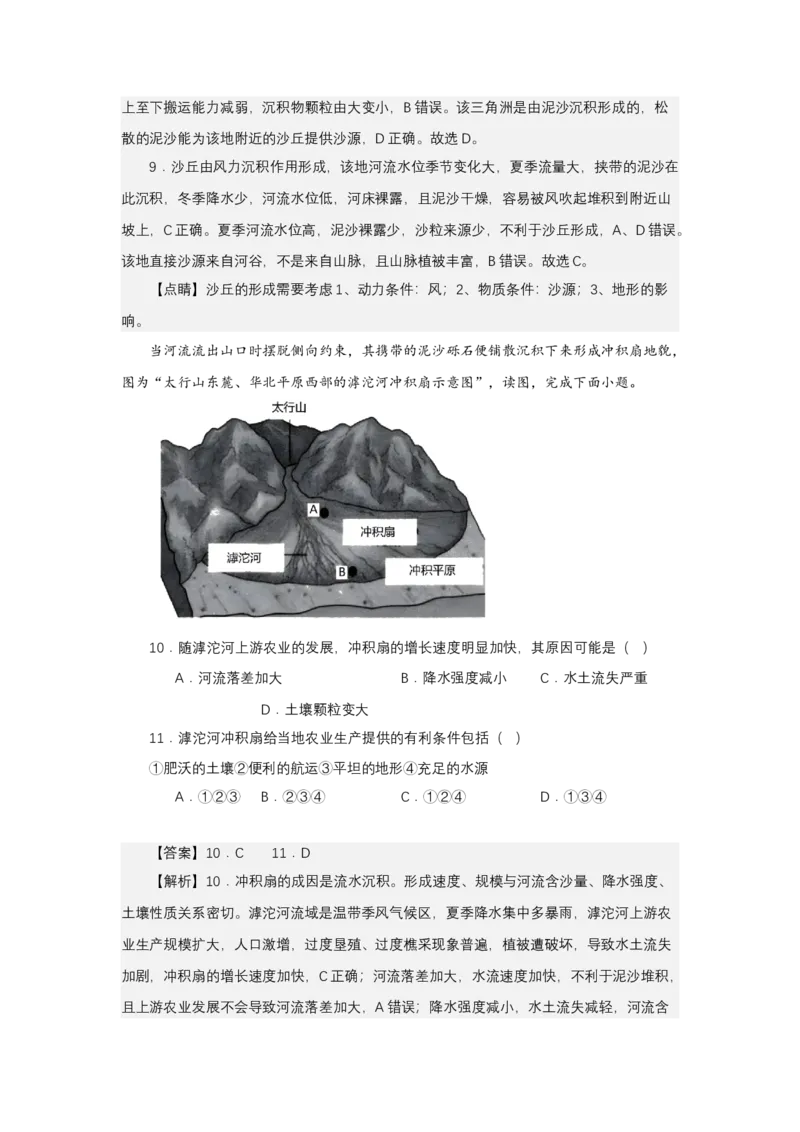 上至下搬运能力减弱，沉积物颗粒由大变小，B错误。该三角洲是由泥沙沉积形成的，松散的泥沙能为该地附近的沙丘提供沙源，D正确。故选D。

9．沙丘由风力沉积作用形成，该地河流水位季节变化大，夏季流量大，挟带的泥沙在此沉积，冬季降水少，河流水位低，河床裸露，且泥沙干燥，容易被风吹起堆积到附近山坡上，C正确。夏季河流水位高，泥沙裸露少，沙粒来源少，不利于沙丘形成，A、D错误。该地直接沙源来自河谷，不是来自山脉，且山脉植被丰富，B错误。故选C。

【点睛】沙丘的形成需要考虑1、动力条件：风；2、物质条件：沙源；3、地形的影响。

当河流流出山口时摆脱侧向约束，其携带的泥沙砾石便铺散沉积下来形成冲积扇地貌，图为“太行山东麓、华北平原西部的滹沱河冲积扇示意图”，读图，完成下面小题。

太行山
A
冲积扇
滹沱河
B
冲积平原

10．随滹沱河上游农业的发展，冲积扇的增长速度明显加快，其原因可能是（ ）

A．河流落差加大 B．降水强度减小 C．水土流失严重

D．土壤颗粒变大

11．滹沱河冲积扇给当地农业生产提供的有利条件包括（ ）

①肥沃的土壤②便利的航运③平坦的地形④充足的水源

A．①②③ B．②③④ C．①②④ D．①③④

【答案】10．C 11．D

【解析】10．冲积扇的成因是流水沉积。形成速度、规模与河流含沙量、降水强度、土壤性质关系密切。滹沱河流域是温带季风气候区，夏季降水集中多暴雨，滹沱河上游农业生产规模扩大，人口激增，过度垦殖、过度樵采现象普遍，植被遭破坏，导致水土流失加剧，冲积扇的增长速度加快，C正确；河流落差加大，水流速度加快，不利于泥沙堆积，且上游农业发展不会导致河流落差加大，A错误；降水强度减小，水土流失减轻，河流含